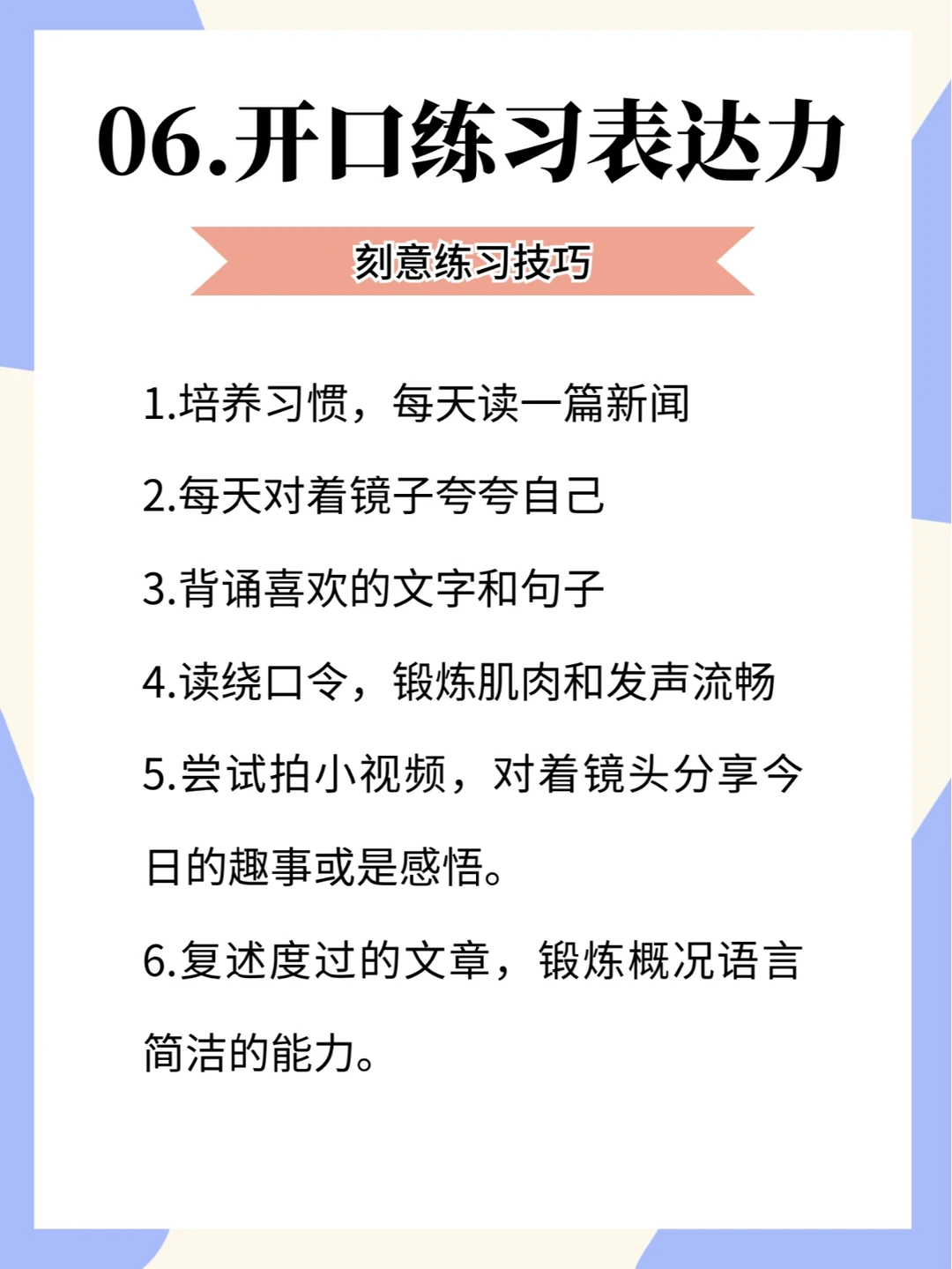 06.开口练习表达力

刻意练习技巧

1.培养习惯，每天读一篇新闻

2.每天对着镜子夸夸自己

3.背诵喜欢的文字和句子

4.读绕口令，锻炼肌肉和发声流畅

5.尝试拍小视频，对着镜头分享今日的趣事或是感悟。

6.复述度过的文章，锻炼概况语言简洁的能力。